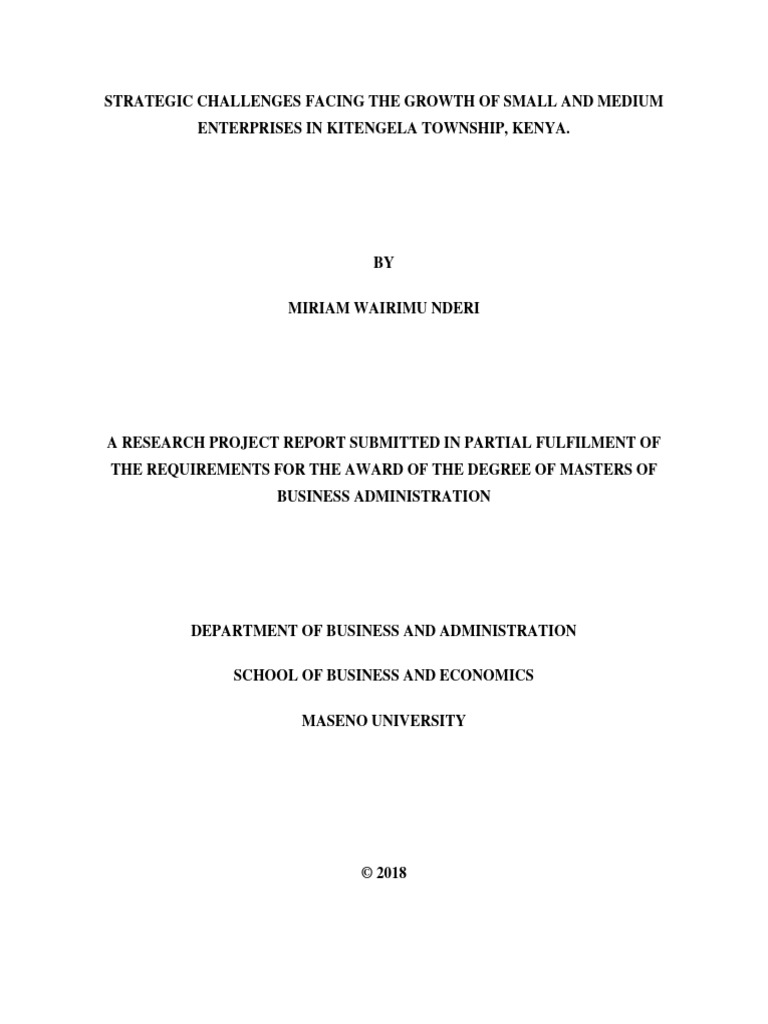 STRATEGIC CHALLENGES FACING THE GROWTH OF SMALL AND MEDIUM ENTERPRISES IN KITENGELA TOWNSHIP, KENYA.

BY

MIRIAM WAIRIMU NDERI

A RESEARCH PROJECT REPORT SUBMITTED IN PARTIAL FULFILMENT OF THE REQUIREMENTS FOR THE AWARD OF THE DEGREE OF MASTERS OF BUSINESS ADMINISTRATION

DEPARTMENT OF BUSINESS AND ADMINISTRATION

SCHOOL OF BUSINESS AND ECONOMICS

MASENO UNIVERSITY

© 2018